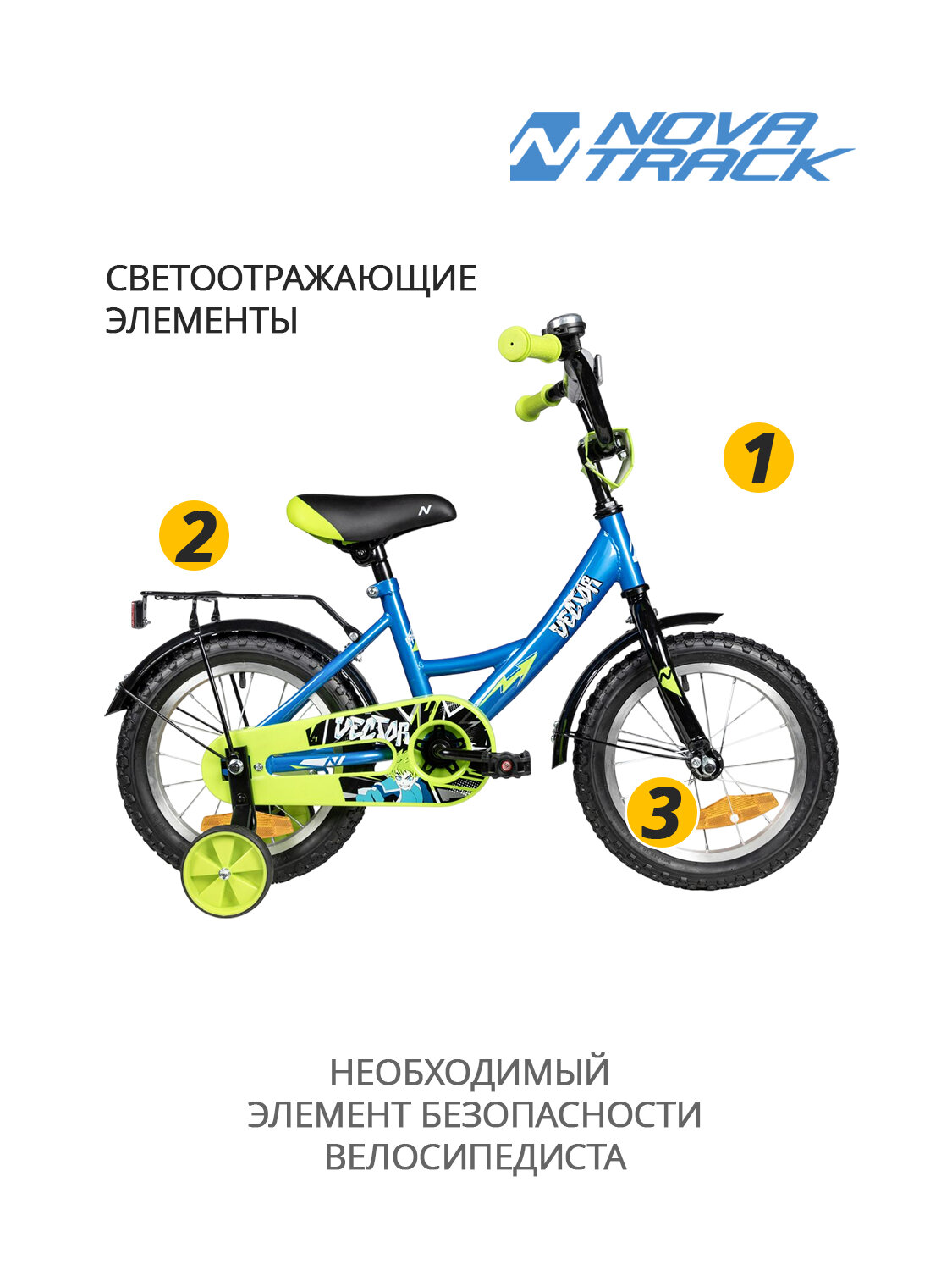 NOVA TRACK

СВЕТООТРАЖАЮЩИЕ ЭЛЕМЕНТЫ

1

2

VECTOR

VECTOR

3

НЕОБХОДИМЫЙ ЭЛЕМЕНТ БЕЗОПАСНОСТИ ВЕЛОСИПЕДИСТА